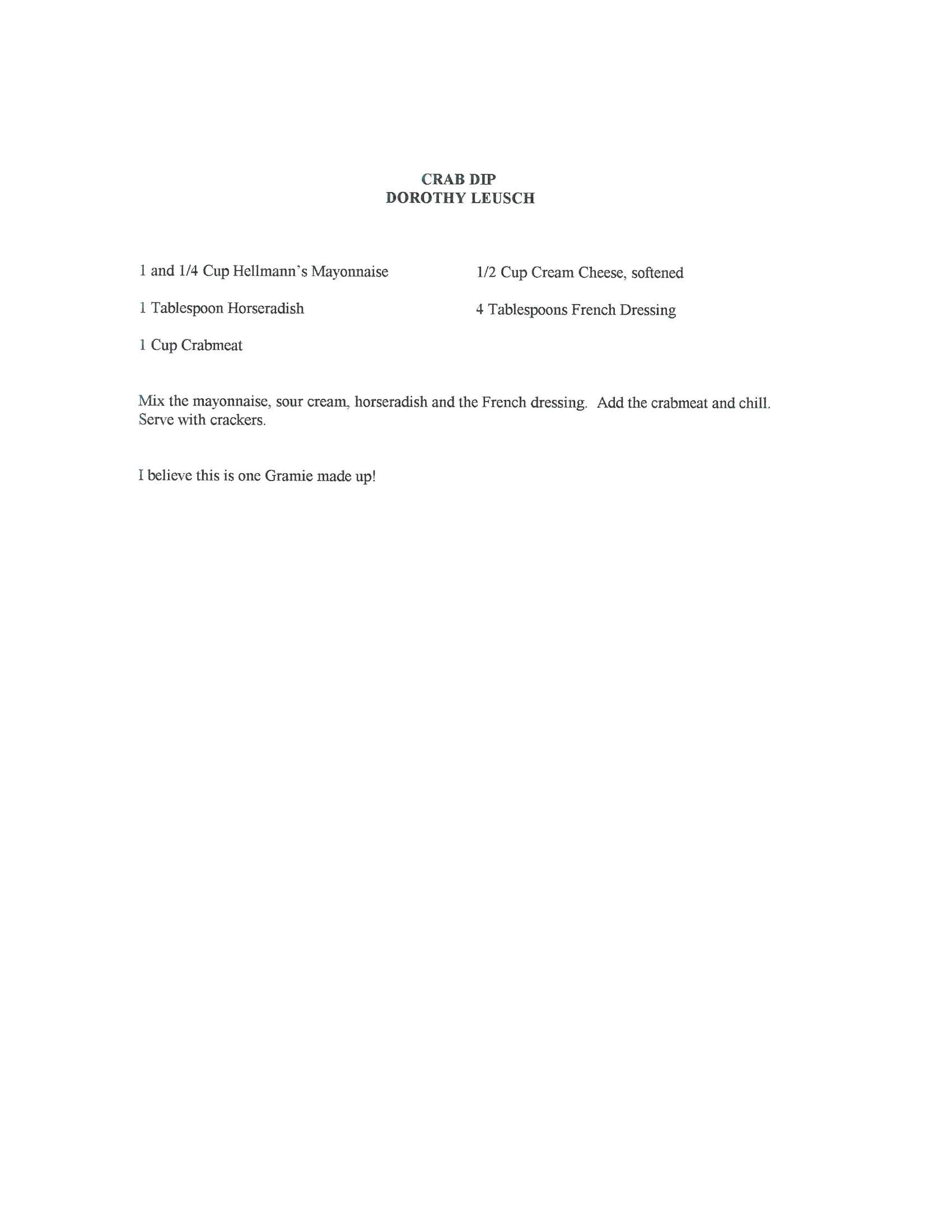 CRAB DIP
DOROTHY LEUSCH

1 and 1/4 Cup Hellmann's Mayonnaise

1 Tablespoon Horseradish

1 Cup Crabmeat

1/2 Cup Cream Cheese, softened

4 Tablespoons French Dressing

Mix the mayonnaise, sour cream, horseradish and the French dressing. Add the crabmeat and chill. Serve with crackers.

I believe this is one Gramie made up!